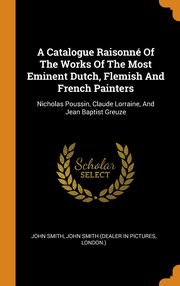 A Catalogue Raisonné Of The Works Of The Most Eminent Dutch, Flemish And French Painters

Nicholas Poussin, Claude Lorraine, And Jean Baptist Greuze

Scholar SELECT

JOHN SMITH, JOHN SMITH (DEALER IN PICTURES, LONDON.)